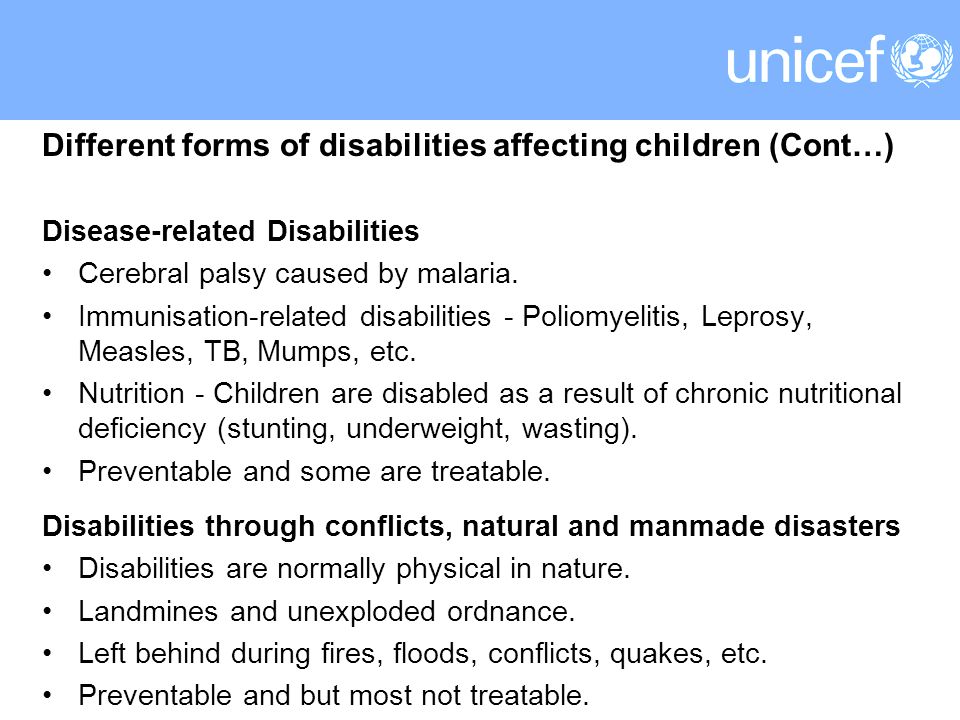 unicef

Different forms of disabilities affecting children (Cont…)

Disease-related Disabilities
• Cerebral palsy caused by malaria.
• Immunisation-related disabilities - Poliomyelitis, Leprosy, Measles, TB, Mumps, etc.
• Nutrition - Children are disabled as a result of chronic nutritional deficiency (stunting, underweight, wasting).
• Preventable and some are treatable.

Disabilities through conflicts, natural and manmade disasters
• Disabilities are normally physical in nature.
• Landmines and unexploded ordnance.
• Left behind during fires, floods, conflicts, quakes, etc.
• Preventable and but most not treatable.